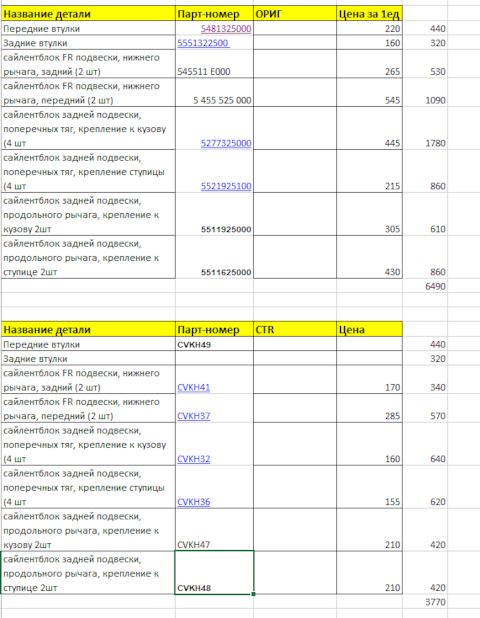 | Название детали | Парт-номер | ОРИГ | Цена за 1ед | |
|---|---|---|---|---|
| Передние втулки | 5481325000 | | 220 | 440 |
| Задние втулки | 5551322500 | | 160 | 320 |
| сайлентблок FR подвески, нижнего рычага, задний (2 шт) | 545511 E000 | | 265 | 530 |
| сайлентблок FR подвески, нижнего рычага, передний (2 шт) | 5 455 525 000 | | 545 | 1090 |
| сайлентблок задней подвески, поперечных тяг, крепление к кузову (4 шт | 5277325000 | | 445 | 1780 |
| сайлентблок задней подвески, поперечных тяг, крепление ступицы (4 шт | 5521925100 | | 215 | 860 |
| сайлентблок задней подвески, продольного рычага, крепление к кузову 2шт | 5511925000 | | 305 | 610 |
| сайлентблок задней подвески, продольного рычага, крепление к ступице 2шт | 5511625000 | | 430 | 860 |
| | | | | 6490 |

| Название детали | Парт-номер | CTR | Цена | |
|---|---|---|---|---|
| Передние втулки | CVKH49 | | | 440 |
| Задние втулки | | | | 320 |
| сайлентблок FR подвески, нижнего рычага, задний (2 шт) | CVKH41 | | 170 | 340 |
| сайлентблок FR подвески, нижнего рычага, передний (2 шт) | CVKH37 | | 285 | 570 |
| сайлентблок задней подвески, поперечных тяг, крепление к кузову (4 шт | CVKH32 | | 160 | 640 |
| сайлентблок задней подвески, поперечных тяг, крепление ступицы (4 шт | CVKH36 | | 155 | 620 |
| сайлентблок задней подвески, продольного рычага, крепление к кузову 2шт | CVKH47 | | 210 | 420 |
| сайлентблок задней подвески, продольного рычага, крепление к ступице 2шт | CVKH48 | | 210 | 420 |
| | | | | 3770 |